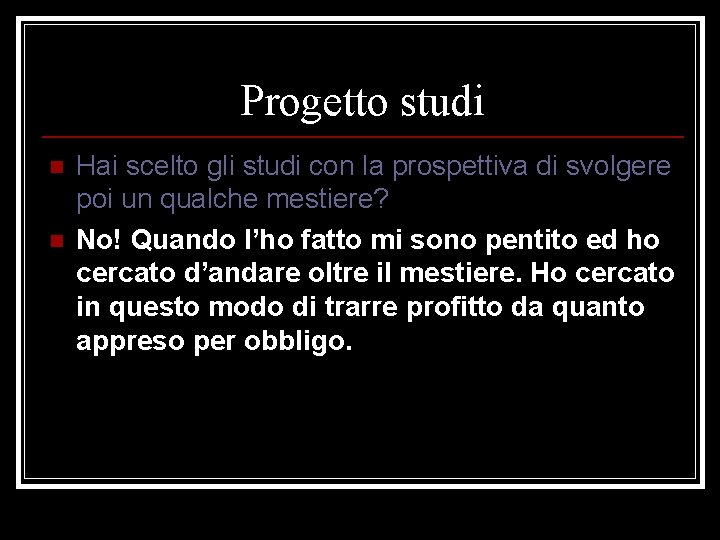 Progetto studi

Hai scelto gli studi con la prospettiva di svolgere poi un qualche mestiere?

No! Quando l’ho fatto mi sono pentito ed ho cercato d’andare oltre il mestiere. Ho cercato in questo modo di trarre profitto da quanto appreso per obbligo.